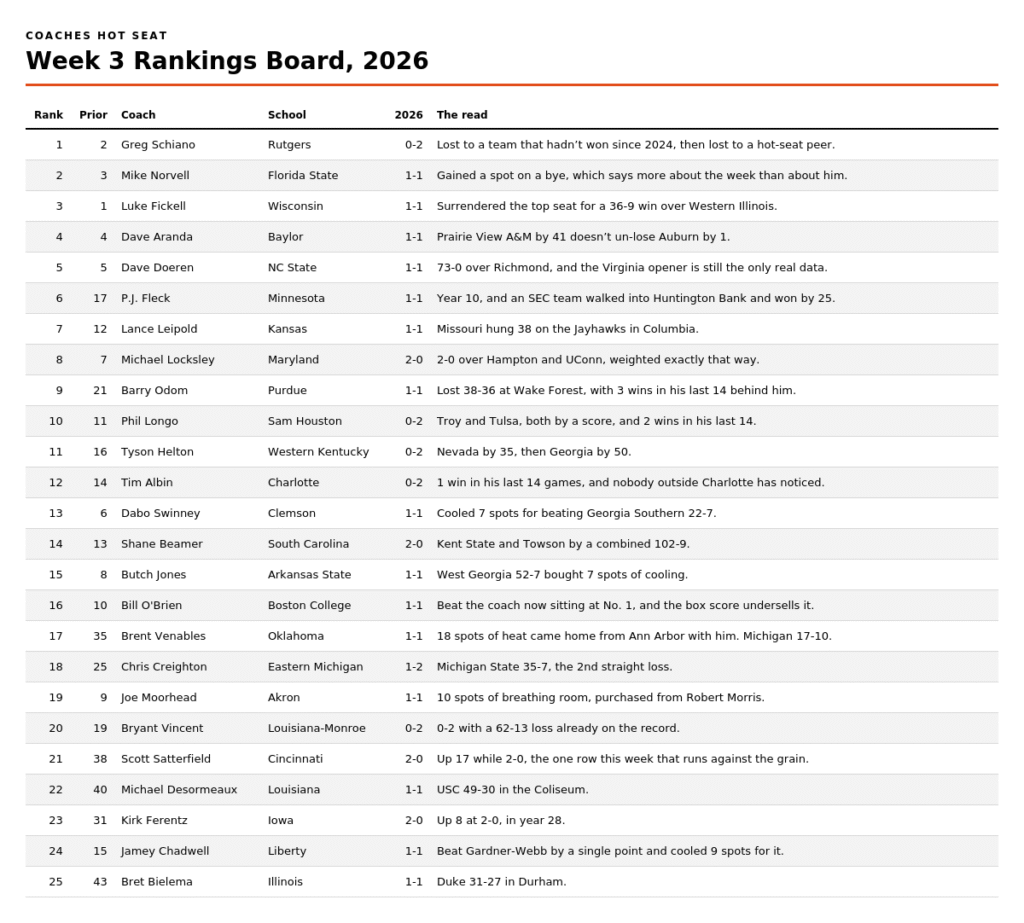 COACHES HOT SEAT

Week 3 Rankings Board, 2026

| Rank | Prior | Coach | School | 2026 | The read |
|---|---|---|---|---|---|
| 1 | 2 | Greg Schiano | Rutgers | 0-2 | Lost to a team that hadn't won since 2024, then lost to a hot-seat peer. |
| 2 | 3 | Mike Norvell | Florida State | 1-1 | Gained a spot on a bye, which says more about the week than about him. |
| 3 | 1 | Luke Fickell | Wisconsin | 1-1 | Surrendered the top seat for a 36-9 win over Western Illinois. |
| 4 | 4 | Dave Aranda | Baylor | 1-1 | Prairie View A&M by 41 doesn't un-lose Auburn by 1. |
| 5 | 5 | Dave Doeren | NC State | 1-1 | 73-0 over Richmond, and the Virginia opener is still the only real data. |
| 6 | 17 | P.J. Fleck | Minnesota | 1-1 | Year 10, and an SEC team walked into Huntington Bank and won by 25. |
| 7 | 12 | Lance Leipold | Kansas | 1-1 | Missouri hung 38 on the Jayhawks in Columbia. |
| 8 | 7 | Michael Locksley | Maryland | 2-0 | 2-0 over Hampton and UConn, weighted exactly that way. |
| 9 | 21 | Barry Odom | Purdue | 1-1 | Lost 38-36 at Wake Forest, with 3 wins in his last 14 behind him. |
| 10 | 11 | Phil Longo | Sam Houston | 0-2 | Troy and Tulsa, both by a score, and 2 wins in his last 14. |
| 11 | 16 | Tyson Helton | Western Kentucky | 0-2 | Nevada by 35, then Georgia by 50. |
| 12 | 14 | Tim Albin | Charlotte | 0-2 | 1 win in his last 14 games, and nobody outside Charlotte has noticed. |
| 13 | 6 | Dabo Swinney | Clemson | 1-1 | Cooled 7 spots for beating Georgia Southern 22-7. |
| 14 | 13 | Shane Beamer | South Carolina | 2-0 | Kent State and Towson by a combined 102-9. |
| 15 | 8 | Butch Jones | Arkansas State | 1-1 | West Georgia 52-7 bought 7 spots of cooling. |
| 16 | 10 | Bill O'Brien | Boston College | 1-1 | Beat the coach now sitting at No. 1, and the box score undersells it. |
| 17 | 35 | Brent Venables | Oklahoma | 1-1 | 18 spots of heat came home from Ann Arbor with him. Michigan 17-10. |
| 18 | 25 | Chris Creighton | Eastern Michigan | 1-2 | Michigan State 35-7, the 2nd straight loss. |
| 19 | 9 | Joe Moorhead | Akron | 1-1 | 10 spots of breathing room, purchased from Robert Morris. |
| 20 | 19 | Bryant Vincent | Louisiana-Monroe | 0-2 | 0-2 with a 62-13 loss already on the record. |
| 21 | 38 | Scott Satterfield | Cincinnati | 2-0 | Up 17 while 2-0, the one row this week that runs against the grain. |
| 22 | 40 | Michael Desormeaux | Louisiana | 1-1 | USC 49-30 in the Coliseum. |
| 23 | 31 | Kirk Ferentz | Iowa | 2-0 | Up 8 at 2-0, in year 28. |
| 24 | 15 | Jamey Chadwell | Liberty | 1-1 | Beat Gardner-Webb by a single point and cooled 9 spots for it. |
| 25 | 43 | Bret Bielema | Illinois | 1-1 | Duke 31-27 in Durham. |